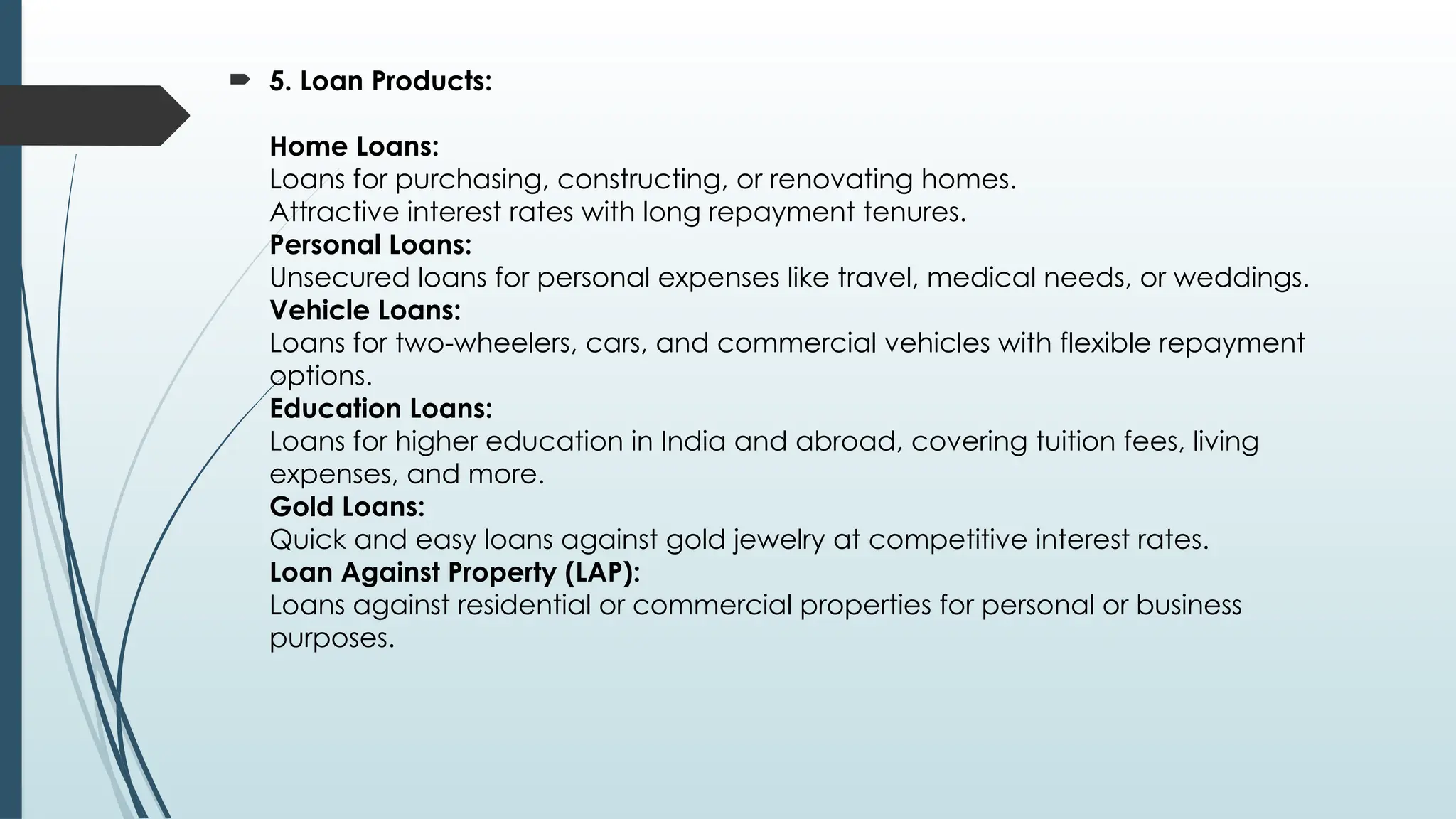 5. Loan Products:

Home Loans:
Loans for purchasing, constructing, or renovating homes.
Attractive interest rates with long repayment tenures.
Personal Loans:
Unsecured loans for personal expenses like travel, medical needs, or weddings.
Vehicle Loans:
Loans for two-wheelers, cars, and commercial vehicles with flexible repayment options.
Education Loans:
Loans for higher education in India and abroad, covering tuition fees, living expenses, and more.
Gold Loans:
Quick and easy loans against gold jewelry at competitive interest rates.
Loan Against Property (LAP):
Loans against residential or commercial properties for personal or business purposes.